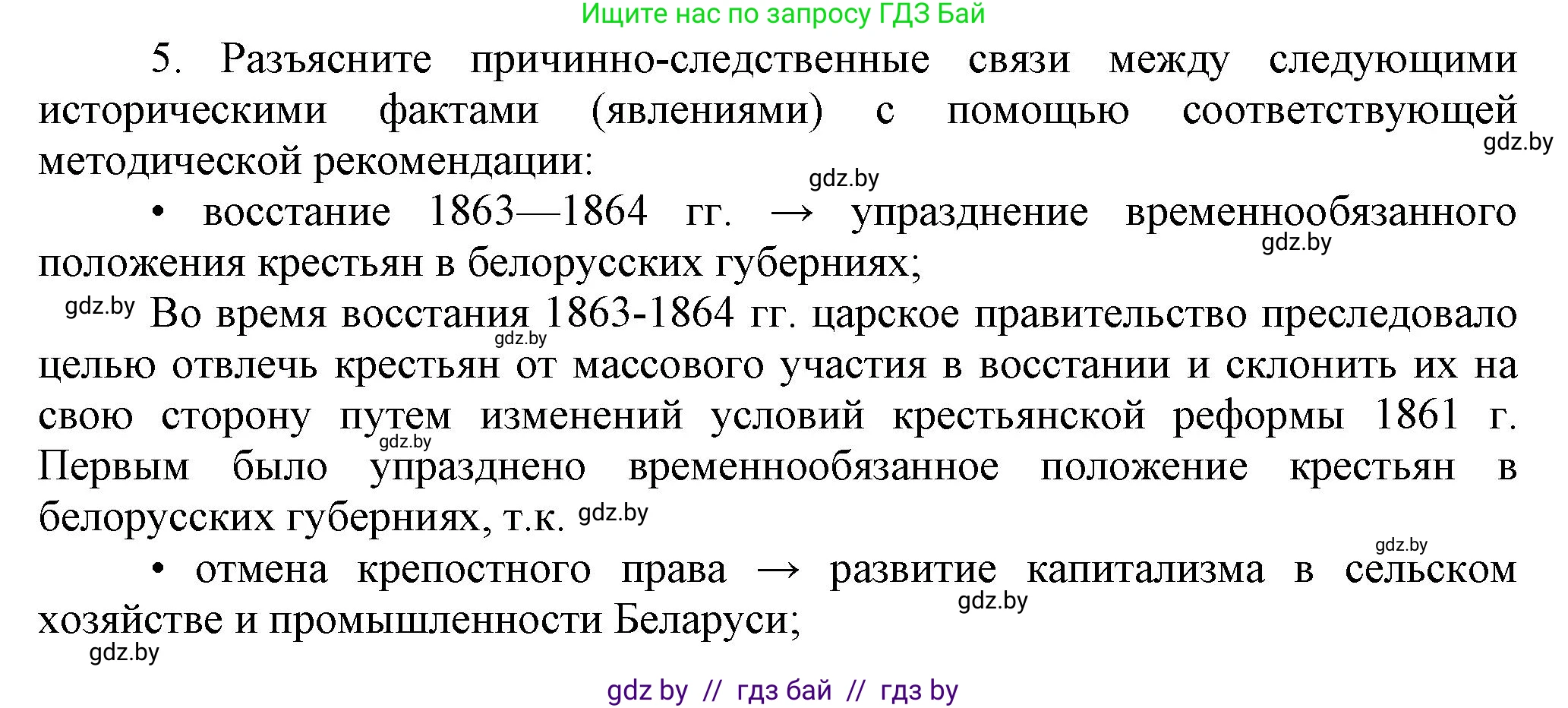 Ищите нас по запросу ГДЗ Бай

5. Разъясните причинно-следственные связи между следующими историческими фактами (явлениями) с помощью соответствующей методической рекомендации:

gdz.by

gdz.by

• восстание 1863—1864 гг. → упразднение временнообязанного положения крестьян в белорусских губерниях;

gdz.by

gdz.by Во время восстания 1863-1864 гг. царское правительство преследовало целью отвлечь крестьян от массового участия в восстании и склонить их на свою сторону путем изменений условий крестьянской реформы 1861 г. Первым было упразднено временнообязанное положение крестьян в белорусских губерниях, т.к. gdz.by

gdz.by

gdz.by

gdz.by

• отмена крепостного права → развитие капитализма в сельском хозяйстве и промышленности Беларуси;

gdz.by

gdz.by

gdz by // гдз бай // гдз by